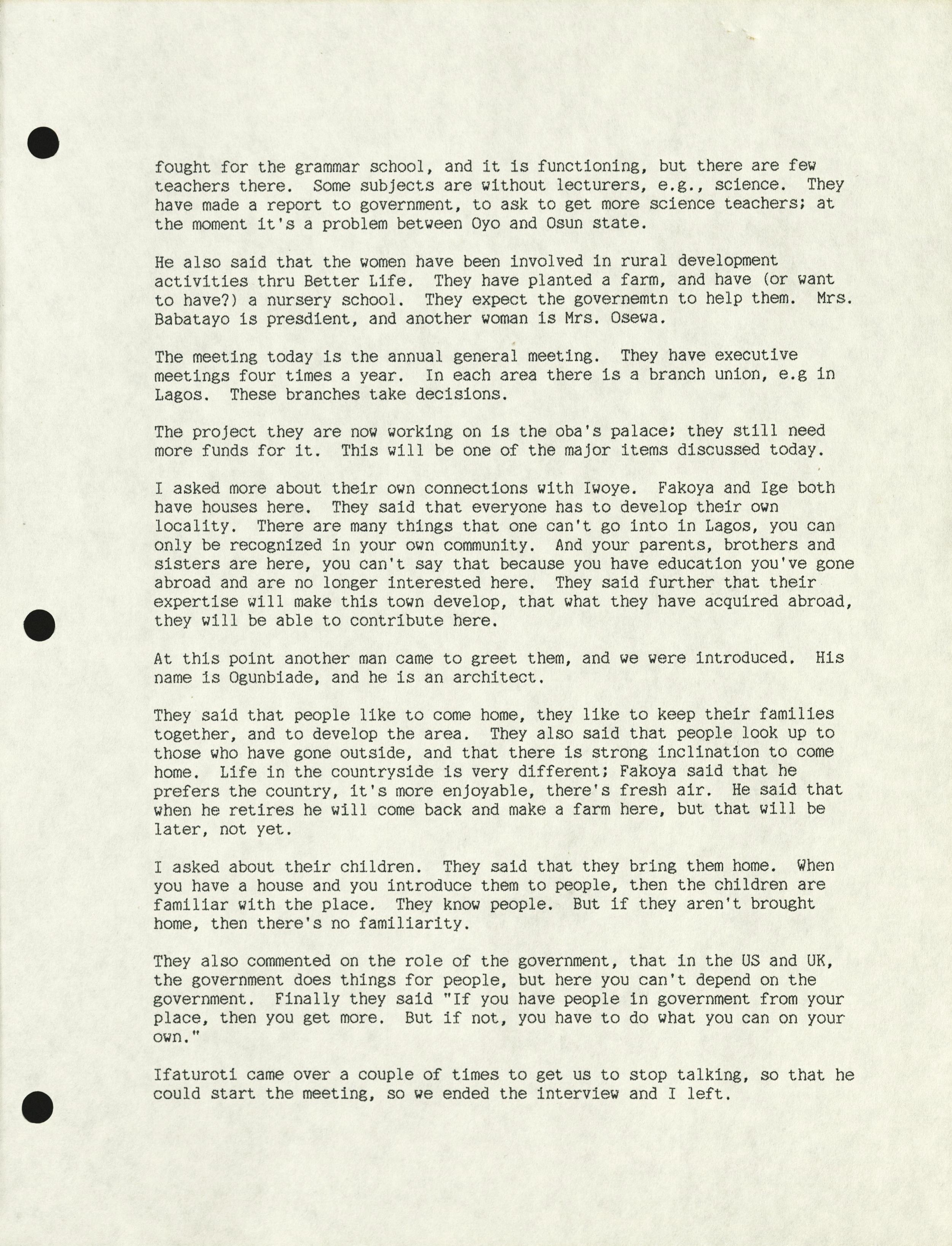 fought for the grammar school, and it is functioning, but there are few teachers there. Some subjects are without lecturers, e.g., science. They have made a report to government, to ask to get more science teachers; at the moment it's a problem between Oyo and Osun state.

He also said that the women have been involved in rural development activities thru Better Life. They have planted a farm, and have (or want to have?) a nursery school. They expect the governemtn to help them. Mrs. Babatayo is presdient, and another woman is Mrs. Osewa.

The meeting today is the annual general meeting. They have executive meetings four times a year. In each area there is a branch union, e.g in Lagos. These branches take decisions.

The project they are now working on is the oba's palace; they still need more funds for it. This will be one of the major items discussed today.

I asked more about their own connections with Iwoye. Fakoya and Ige both have houses here. They said that everyone has to develop their own locality. There are many things that one can't go into in Lagos, you can only be recognized in your own community. And your parents, brothers and sisters are here, you can't say that because you have education you've gone abroad and are no longer interested here. They said further that their expertise will make this town develop, that what they have acquired abroad, they will be able to contribute here.

At this point another man came to greet them, and we were introduced. His name is Ogunbiade, and he is an architect.

They said that people like to come home, they like to keep their families together, and to develop the area. They also said that people look up to those who have gone outside, and that there is strong inclination to come home. Life in the countryside is very different; Fakoya said that he prefers the country, it's more enjoyable, there's fresh air. He said that when he retires he will come back and make a farm here, but that will be later, not yet.

I asked about their children. They said that they bring them home. When you have a house and you introduce them to people, then the children are familiar with the place. They know people. But if they aren't brought home, then there's no familiarity.

They also commented on the role of the government, that in the US and UK, the government does things for people, but here you can't depend on the government. Finally they said "If you have people in government from your place, then you get more. But if not, you have to do what you can on your own."

Ifaturoti came over a couple of times to get us to stop talking, so that he could start the meeting, so we ended the interview and I left.